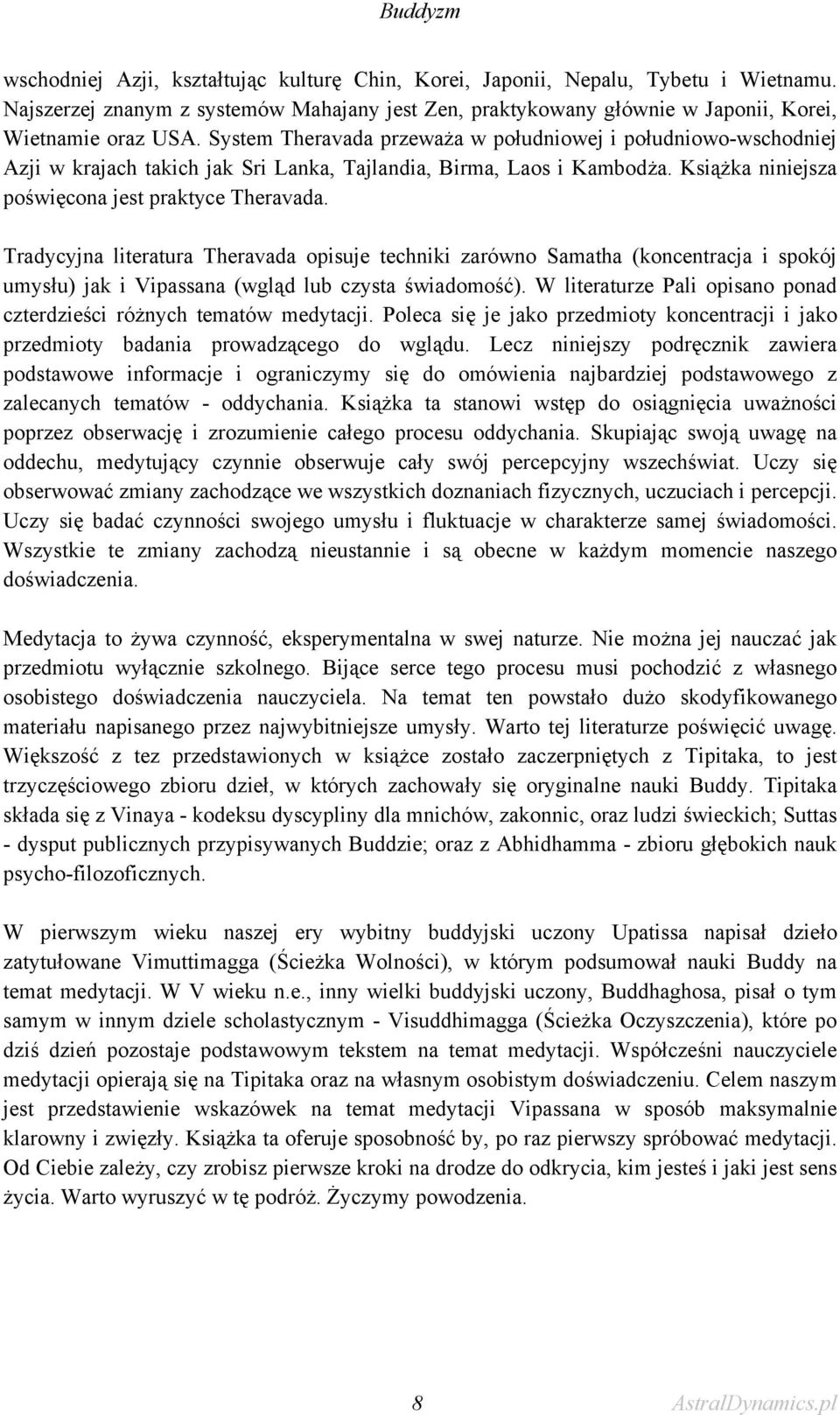 Buddyzm

wschodniej Azji, kształtując kulturę Chin, Korei, Japonii, Nepalu, Tybetu i Wietnamu. Najszerzej znanym z systemów Mahajany jest Zen, praktykowany głównie w Japonii, Korei, Wietnamie oraz USA. System Theravada przeważa w południowej i południowo-wschodniej Azji w krajach takich jak Sri Lanka, Tajlandia, Birma, Laos i Kambodża. Książka niniejsza poświęcona jest praktyce Theravada.

Tradycyjna literatura Theravada opisuje techniki zarówno Samatha (koncentracja i spokój umysłu) jak i Vipassana (wgląd lub czysta świadomość). W literaturze Pali opisano ponad czterdzieści różnych tematów medytacji. Poleca się je jako przedmioty koncentracji i jako przedmioty badania prowadzącego do wglądu. Lecz niniejszy podręcznik zawiera podstawowe informacje i ograniczymy się do omówienia najbardziej podstawowego z zalecanych tematów - oddychania. Książka ta stanowi wstęp do osiągnięcia uważności poprzez obserwację i zrozumienie całego procesu oddychania. Skupiając swoją uwagę na oddechu, medytujący czynnie obserwuje cały swój percepcyjny wszechświat. Uczy się obserwować zmiany zachodzące we wszystkich doznaniach fizycznych, uczuciach i percepcji. Uczy się badać czynności swojego umysłu i fluktuacje w charakterze samej świadomości. Wszystkie te zmiany zachodzą nieustannie i są obecne w każdym momencie naszego doświadczenia.

Medytacja to żywa czynność, eksperymentalna w swej naturze. Nie można jej nauczać jak przedmiotu wyłącznie szkolnego. Bijące serce tego procesu musi pochodzić z własnego osobistego doświadczenia nauczyciela. Na temat ten powstało dużo skodyfikowanego materiału napisanego przez najwybitniejsze umysły. Warto tej literaturze poświęcić uwagę. Większość z tez przedstawionych w książce zostało zaczerpniętych z Tipitaka, to jest trzyczęściowego zbioru dzieł, w których zachowały się oryginalne nauki Buddy. Tipitaka składa się z Vinaya - kodeksu dyscypliny dla mnichów, zakonnic, oraz ludzi świeckich; Suttas - dysput publicznych przypisywanych Buddzie; oraz z Abhidhamma - zbioru głębokich nauk psycho-filozoficznych.

W pierwszym wieku naszej ery wybitny buddyjski uczony Upatissa napisał dzieło zatytułowane Vimuttimagga (Ścieżka Wolności), w którym podsumował nauki Buddy na temat medytacji. W V wieku n.e., inny wielki buddyjski uczony, Buddhaghosa, pisał o tym samym w innym dziele scholastycznym - Visuddhimagga (Ścieżka Oczyszczenia), które po dziś dzień pozostaje podstawowym tekstem na temat medytacji. Współcześni nauczyciele medytacji opierają się na Tipitaka oraz na własnym osobistym doświadczeniu. Celem naszym jest przedstawienie wskazówek na temat medytacji Vipassana w sposób maksymalnie klarowny i zwięzły. Książka ta oferuje sposobność by, po raz pierwszy spróbować medytacji. Od Ciebie zależy, czy zrobisz pierwsze kroki na drodze do odkrycia, kim jesteś i jaki jest sens życia. Warto wyruszyć w tę podróż. Życzymy powodzenia.

8 AstralDynamics.pl